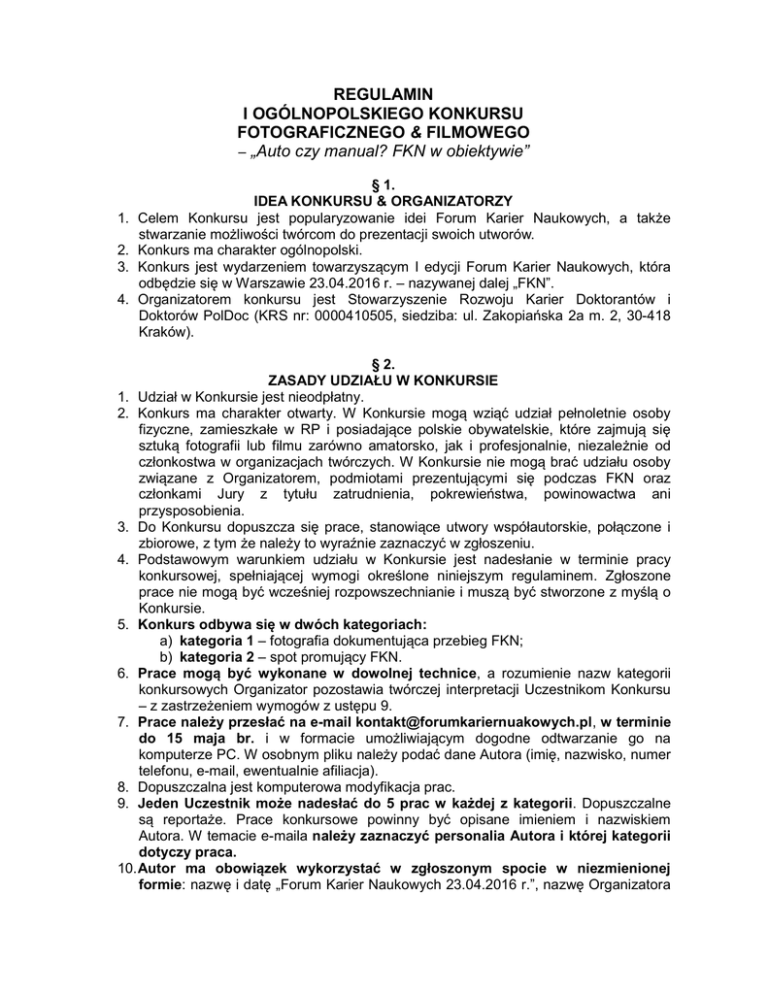 REGULAMIN
I OGÓLNOPOLSKIEGO KONKURSU
FOTOGRAFICZNEGO & FILMOWEGO
– „Auto czy manual? FKN w obiektywie"

§ 1.
IDEA KONKURSU & ORGANIZATORZY

1. Celem Konkursu jest popularyzowanie idei Forum Karier Naukowych, a także stwarzanie możliwości twórcom do prezentacji swoich utworów.
2. Konkurs ma charakter ogólnopolski.
3. Konkurs jest wydarzeniem towarzyszącym I edycji Forum Karier Naukowych, która odbędzie się w Warszawie 23.04.2016 r. – nazywanej dalej „FKN".
4. Organizatorem konkursu jest Stowarzyszenie Rozwoju Karier Doktorantów i Doktorów PolDoc (KRS nr: 0000410505, siedziba: ul. Zakopiańska 2a m. 2, 30-418 Kraków).

§ 2.
ZASADY UDZIAŁU W KONKURSIE

1. Udział w Konkursie jest nieodpłatny.
2. Konkurs ma charakter otwarty. W Konkursie mogą wziąć udział pełnoletnie osoby fizyczne, zamieszkałe w RP i posiadające polskie obywatelskie, które zajmują się sztuką fotografii lub filmu zarówno amatorsko, jak i profesjonalnie, niezależnie od członkostwa w organizacjach twórczych. W Konkursie nie mogą brać udziału osoby związane z Organizatorem, podmiotami prezentującymi się podczas FKN oraz członkami Jury z tytułu zatrudnienia, pokrewieństwa, powinowactwa ani przysposobienia.
3. Do Konkursu dopuszcza się prace, stanowiące utwory współautorskie, połączone i zbiorowe, z tym że należy to wyraźnie zaznaczyć w zgłoszeniu.
4. Podstawowym warunkiem udziału w Konkursie jest nadesłanie w terminie pracy konkursowej, spełniającej wymogi określone niniejszym regulaminem. Zgłoszone prace nie mogą być wcześniej rozpowszechnianie i muszą być stworzone z myślą o Konkursie.
5. Konkurs odbywa się w dwóch kategoriach:
a) kategoria 1 – fotografia dokumentująca przebieg FKN;
b) kategoria 2 – spot promujący FKN.
6. Prace mogą być wykonane w dowolnej technice, a rozumienie nazw kategorii konkursowych Organizator pozostawia twórczej interpretacji Uczestnikom Konkursu – z zastrzeżeniem wymogów z ustępu 9.
7. Prace należy przesłać na e-mail kontakt@forumkariernuakowych.pl, w terminie do 15 maja br. i w formacie umożliwiającym dogodne odtwarzanie go na komputerze PC. W osobnym pliku należy podać dane Autora (imię, nazwisko, numer telefonu, e-mail, ewentualnie afiliacja).
8. Dopuszczalna jest komputerowa modyfikacja prac.
9. Jeden Uczestnik może nadesłać do 5 prac w każdej z kategorii. Dopuszczalne są reportaże. Prace konkursowe powinny być opisane imieniem i nazwiskiem Autora. W temacie e-maila należy zaznaczyć personalia Autora i której kategorii dotyczy praca.
10. Autor ma obowiązek wykorzystać w zgłoszonym spocie w niezmienionej formie: nazwę i datę „Forum Karier Naukowych 23.04.2016 r.", nazwę Organizatora